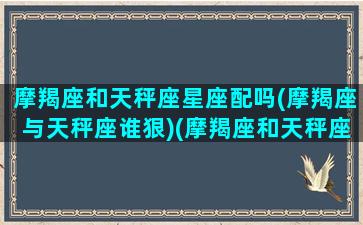 摩羯座和天秤座星座配吗(摩羯座与天秤座谁狠)(摩羯座和天秤座